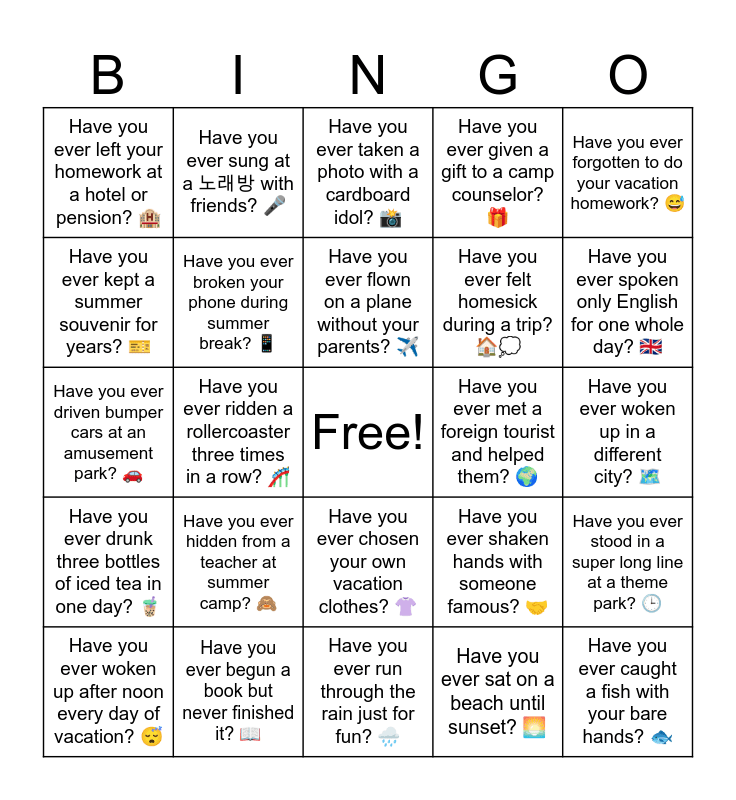 | B | I | N | G | O |
|---|---|---|---|---|
| Have you ever left your homework at a hotel or pension? 🏨 | Have you ever sung at a 노래방 with friends? 🎤 | Have you ever taken a photo with a cardboard idol? 📸 | Have you ever given a gift to a camp counselor? 🎁 | Have you ever forgotten to do your vacation homework? 😅 |
| Have you ever kept a summer souvenir for years? 🎫 | Have you ever broken your phone during summer break? 📱 | Have you ever flown on a plane without your parents? ✈️ | Have you ever felt homesick during a trip? 🏠💭 | Have you ever spoken only English for one whole day? 🇬🇧 |
| Have you ever driven bumper cars at an amusement park? 🚗 | Have you ever ridden a rollercoaster three times in a row? 🎢 | Free! | Have you ever met a foreign tourist and helped them? 🌍 | Have you ever woken up in a different city? 🗺️ |
| Have you ever drunk three bottles of iced tea in one day? 🧋 | Have you ever hidden from a teacher at summer camp? 🙈 | Have you ever chosen your own vacation clothes? 👚 | Have you ever shaken hands with someone famous? 🤝 | Have you ever stood in a super long line at a theme park? 🕒 |
| Have you ever woken up after noon every day of vacation? 😴 | Have you ever begun a book but never finished it? 📖 | Have you ever run through the rain just for fun? 🌧️ | Have you ever sat on a beach until sunset? 🌅 | Have you ever caught a fish with your bare hands? 🐟 |